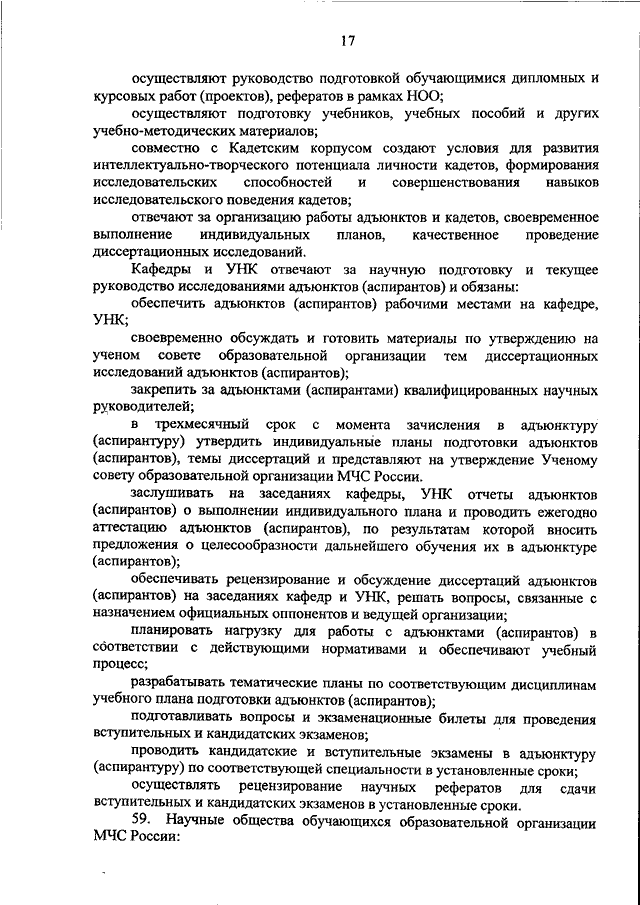 17

осуществляют руководство подготовкой обучающимися дипломных и курсовых работ (проектов), рефератов в рамках НОО;

осуществляют подготовку учебников, учебных пособий и других учебно-методических материалов;

совместно с Кадетским корпусом создают условия для развития интеллектуально-творческого потенциала личности кадетов, формирования исследовательских способностей и совершенствования навыков исследовательского поведения кадетов;

отвечают за организацию работы адъюнктов и кадетов, своевременное выполнение индивидуальных планов, качественное проведение диссертационных исследований.

Кафедры и УНК отвечают за научную подготовку и текущее руководство исследованиями адъюнктов (аспирантов) и обязаны:

обеспечить адъюнктов (аспирантов) рабочими местами на кафедре, УНК;

своевременно обсуждать и готовить материалы по утверждению на ученом совете образовательной организации тем диссертационных исследований адъюнктов (аспирантов);

закрепить за адъюнктами (аспирантами) квалифицированных научных руководителей;

в трехмесячный срок с момента зачисления в адъюнктуру (аспирантуру) утвердить индивидуальные планы подготовки адъюнктов (аспирантов), темы диссертаций и представляют на утверждение Ученому совету образовательной организации МЧС России.

заслушивать на заседаниях кафедры, УНК отчеты адъюнктов (аспирантов) о выполнении индивидуального плана и проводить ежегодно аттестацию адъюнктов (аспирантов), по результатам которой вносить предложения о целесообразности дальнейшего обучения их в адъюнктуре (аспирантов);

обеспечивать рецензирование и обсуждение диссертаций адъюнктов (аспирантов) на заседаниях кафедр и УНК, решать вопросы, связанные с назначением официальных оппонентов и ведущей организации;

планировать нагрузку для работы с адъюнктами (аспирантов) в соответствии с действующими нормативами и обеспечивают учебный процесс;

разрабатывать тематические планы по соответствующим дисциплинам учебного плана подготовки адъюнктов (аспирантов);

подготавливать вопросы и экзаменационные билеты для проведения вступительных и кандидатских экзаменов;

проводить кандидатские и вступительные экзамены в адъюнктуру (аспирантуру) по соответствующей специальности в установленные сроки;

осуществлять рецензирование научных рефератов для сдачи вступительных и кандидатских экзаменов в установленные сроки.

59. Научные общества обучающихся образовательной организации МЧС России: